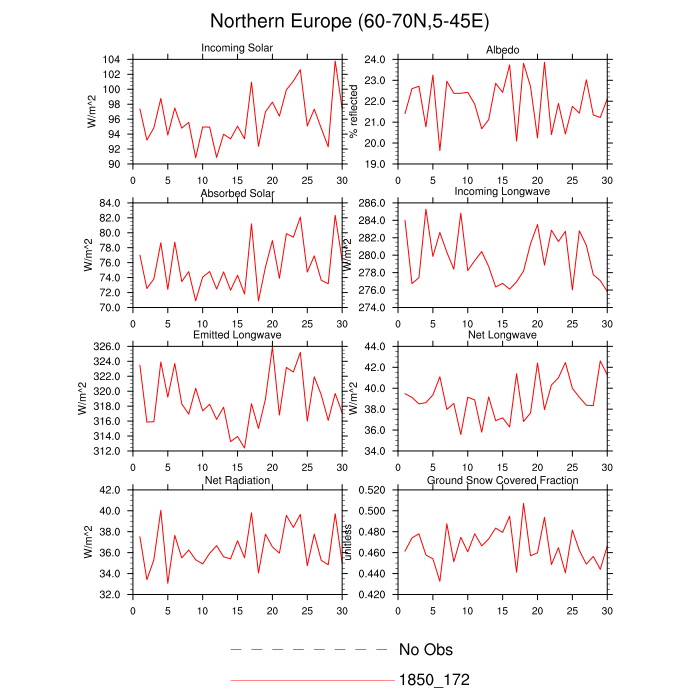 Northern Europe (60-70N,5-45E)

Incoming Solar
W/m^2
104
102
100
98
96
94
92
90
0 5 10 15 20 25 30

Albedo
% reflected
24.0
23.0
22.0
21.0
20.0
19.0
0 5 10 15 20 25 30

Absorbed Solar
W/m^2
84.0
82.0
80.0
78.0
76.0
74.0
72.0
70.0
0 5 10 15 20 25 30

Incoming Longwave
W/m^2
286.0
284.0
282.0
280.0
278.0
276.0
274.0
0 5 10 15 20 25 30

Emitted Longwave
W/m^2
326.0
324.0
322.0
320.0
318.0
316.0
314.0
312.0
0 5 10 15 20 25 30

Net Longwave
W/m^2
44.0
42.0
40.0
38.0
36.0
34.0
0 5 10 15 20 25 30

Net Radiation
W/m^2
42.0
40.0
38.0
36.0
34.0
32.0
0 5 10 15 20 25 30

Ground Snow Covered Fraction
unitless
0.520
0.500
0.480
0.460
0.440
0.420
0 5 10 15 20 25 30

No Obs
1850_172